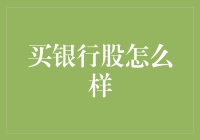 买银行股怎么样